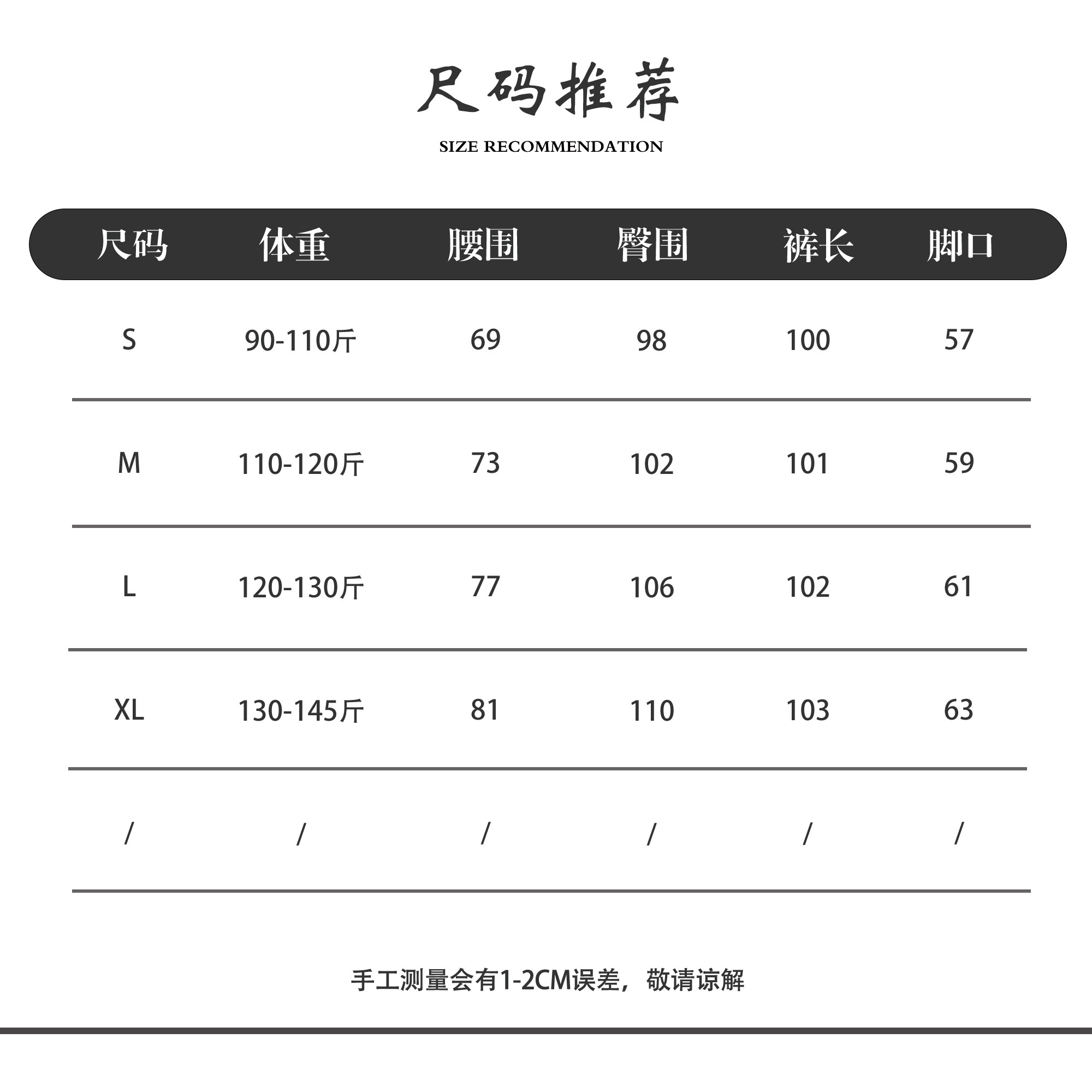 尺码推荐

SIZE RECOMMENDATION

| 尺码 | 体重 | 腰围 | 臀围 | 裤长 | 脚口 |
|---|---|---|---|---|---|
| S | 90-110斤 | 69 | 98 | 100 | 57 |
| M | 110-120斤 | 73 | 102 | 101 | 59 |
| L | 120-130斤 | 77 | 106 | 102 | 61 |
| XL | 130-145斤 | 81 | 110 | 103 | 63 |
| / | / | / | / | / | / |

手工测量会有1-2CM误差，敬请谅解